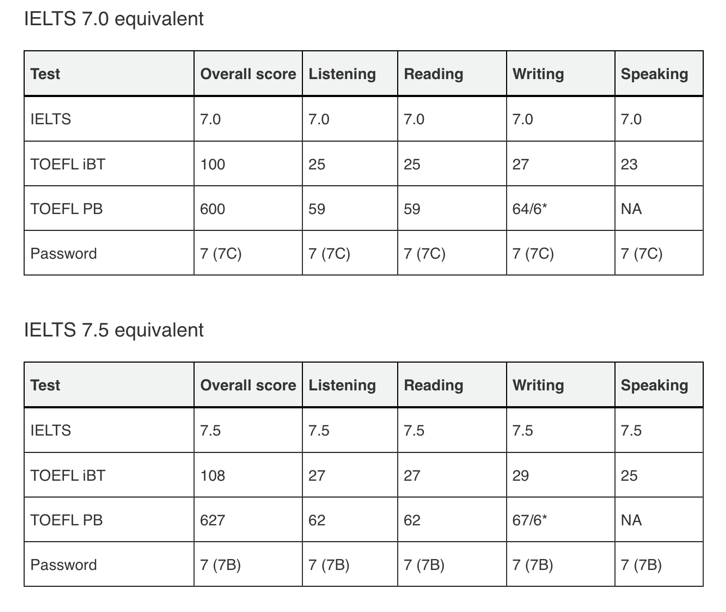 IELTS 7.0 equivalent

| Test | Overall score | Listening | Reading | Writing | Speaking |
|---|---|---|---|---|---|
| IELTS | 7.0 | 7.0 | 7.0 | 7.0 | 7.0 |
| TOEFL iBT | 100 | 25 | 25 | 27 | 23 |
| TOEFL PB | 600 | 59 | 59 | 64/6* | NA |
| Password | 7 (7C) | 7 (7C) | 7 (7C) | 7 (7C) | 7 (7C) |

IELTS 7.5 equivalent

| Test | Overall score | Listening | Reading | Writing | Speaking |
|---|---|---|---|---|---|
| IELTS | 7.5 | 7.5 | 7.5 | 7.5 | 7.5 |
| TOEFL iBT | 108 | 27 | 27 | 29 | 25 |
| TOEFL PB | 627 | 62 | 62 | 67/6* | NA |
| Password | 7 (7B) | 7 (7B) | 7 (7B) | 7 (7B) | 7 (7B) |